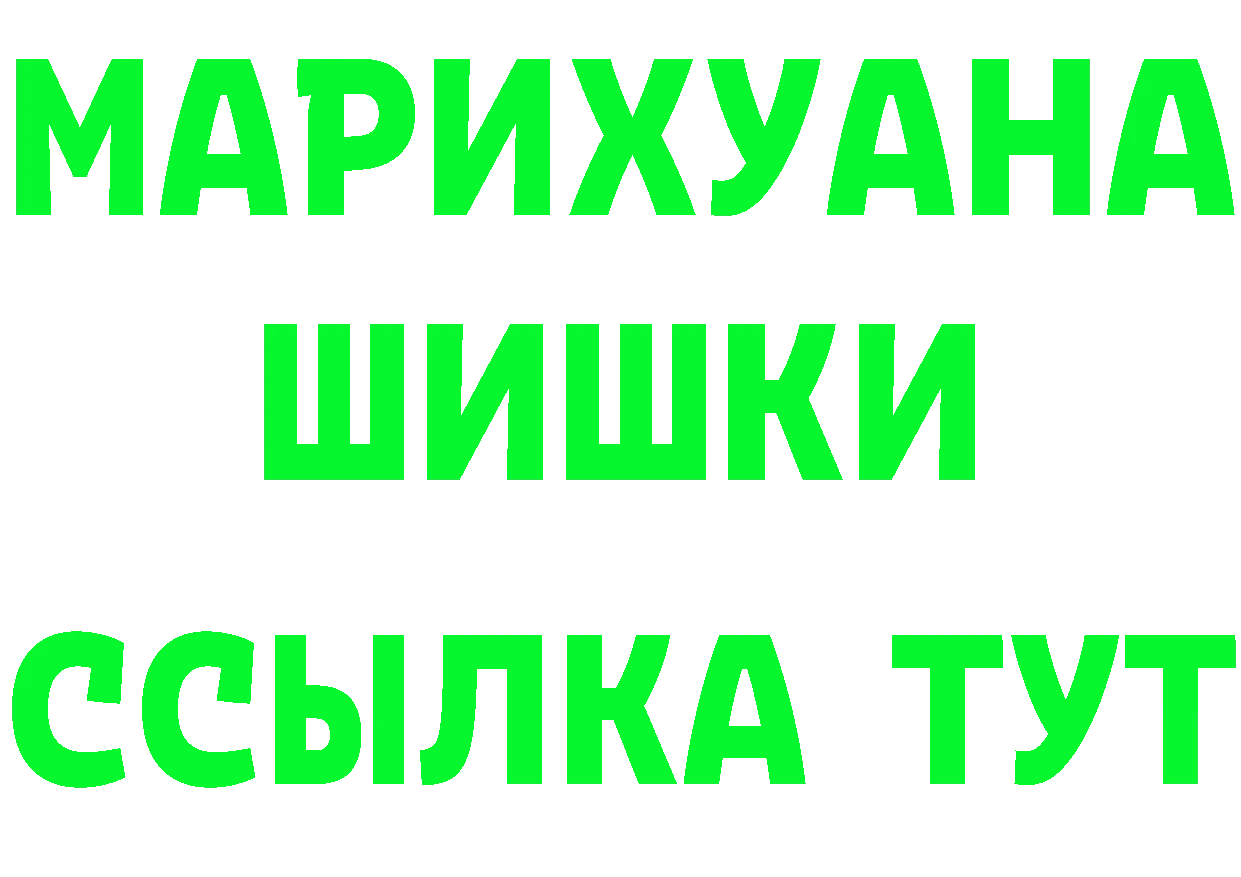 МАРИХУАНА
ШИШКИ
ССЫЛКА ТУТ